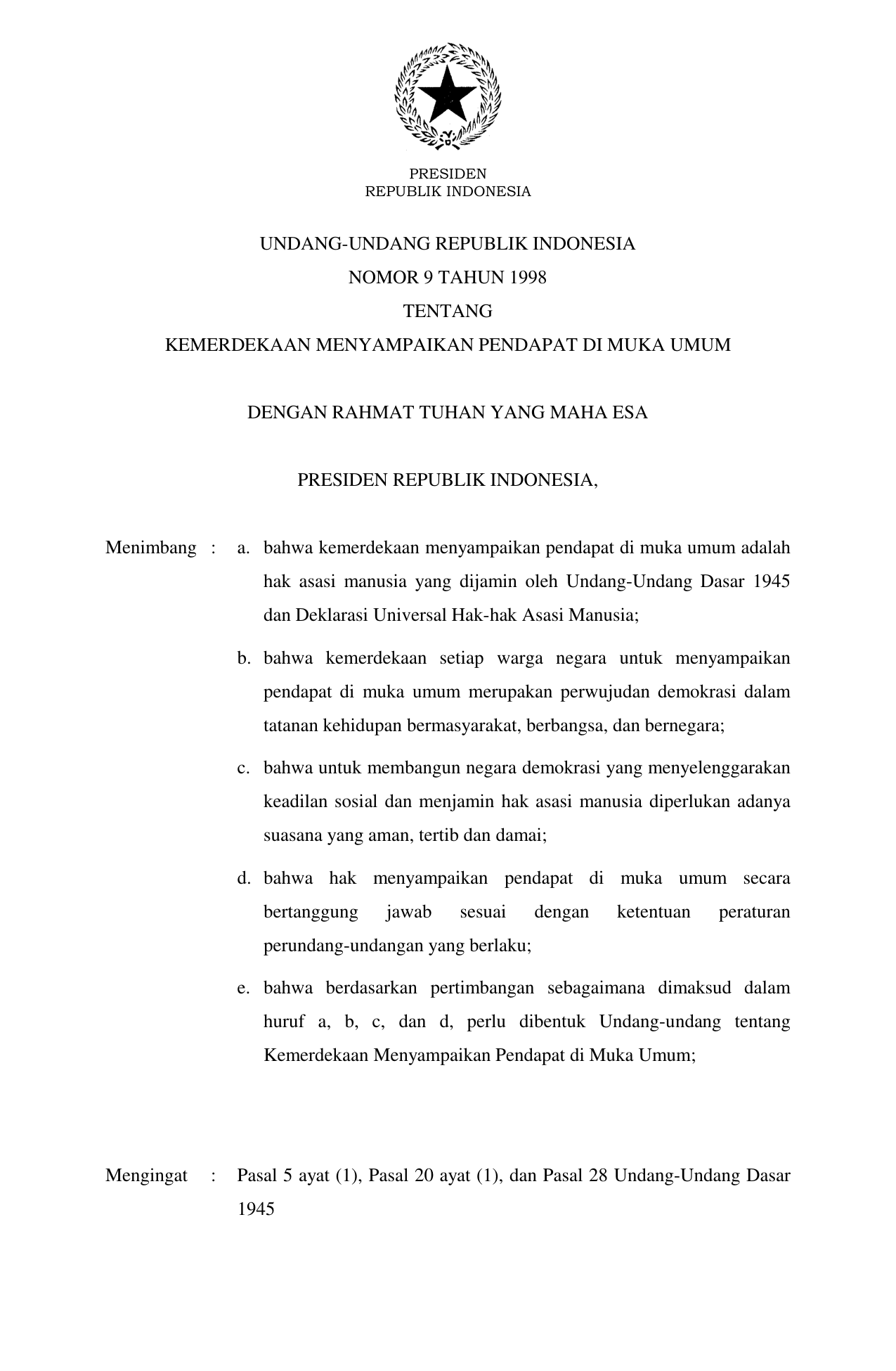 PRESIDEN
REPUBLIK INDONESIA

UNDANG-UNDANG REPUBLIK INDONESIA
NOMOR 9 TAHUN 1998
TENTANG
KEMERDEKAAN MENYAMPAIKAN PENDAPAT DI MUKA UMUM

DENGAN RAHMAT TUHAN YANG MAHA ESA

PRESIDEN REPUBLIK INDONESIA,

Menimbang : a. bahwa kemerdekaan menyampaikan pendapat di muka umum adalah hak asasi manusia yang dijamin oleh Undang-Undang Dasar 1945 dan Deklarasi Universal Hak-hak Asasi Manusia;

b. bahwa kemerdekaan setiap warga negara untuk menyampaikan pendapat di muka umum merupakan perwujudan demokrasi dalam tatanan kehidupan bermasyarakat, berbangsa, dan bernegara;

c. bahwa untuk membangun negara demokrasi yang menyelenggarakan keadilan sosial dan menjamin hak asasi manusia diperlukan adanya suasana yang aman, tertib dan damai;

d. bahwa hak menyampaikan pendapat di muka umum secara bertanggung jawab sesuai dengan ketentuan peraturan perundang-undangan yang berlaku;

e. bahwa berdasarkan pertimbangan sebagaimana dimaksud dalam huruf a, b, c, dan d, perlu dibentuk Undang-undang tentang Kemerdekaan Menyampaikan Pendapat di Muka Umum;

Mengingat : Pasal 5 ayat (1), Pasal 20 ayat (1), dan Pasal 28 Undang-Undang Dasar 1945